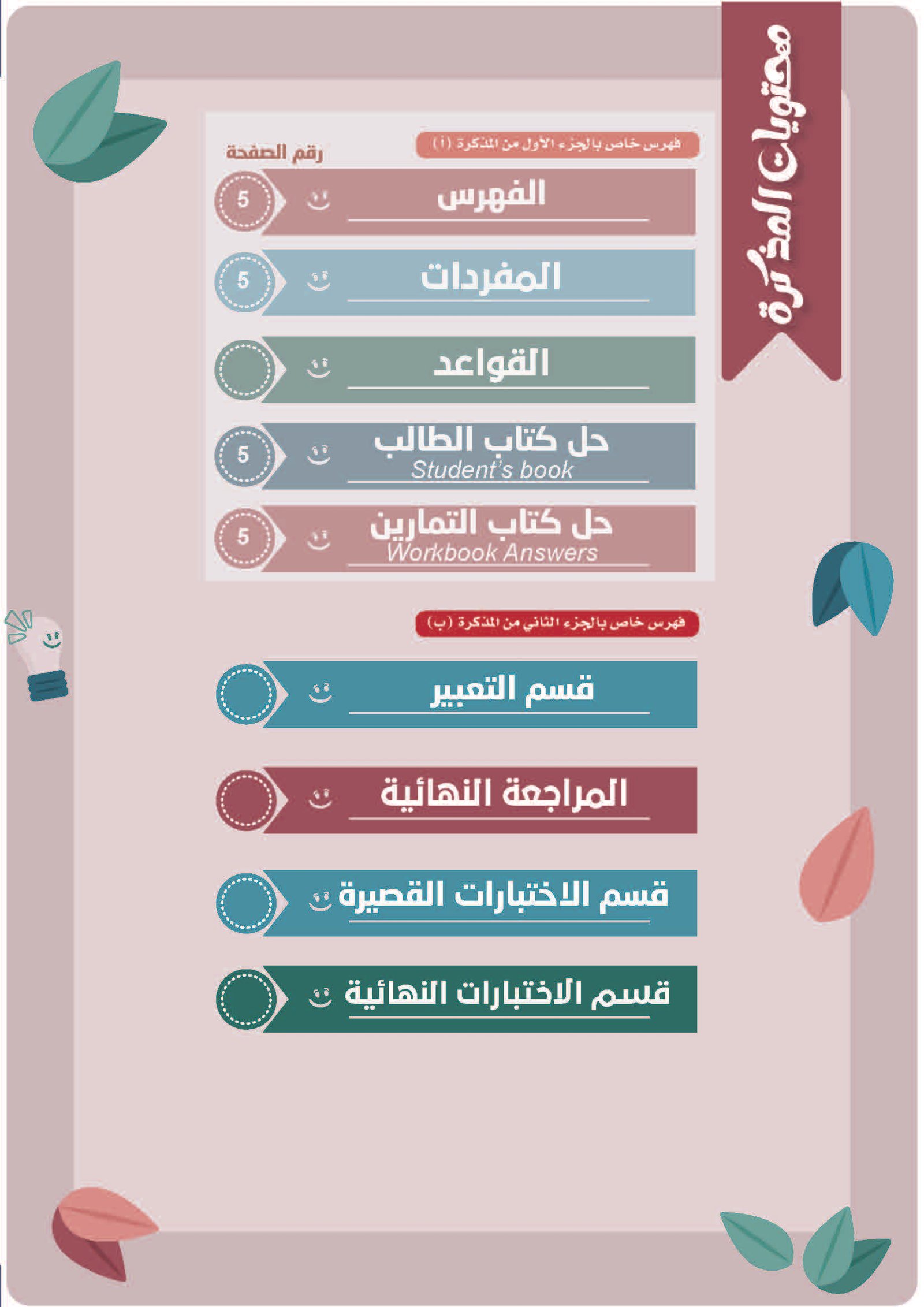 محتويات المذكرة

فهرس خاص بالجزء الأول من المذكرة (أ)

رقم الصفحة

الفهرس 5

المفردات 5

القواعد

حل كتاب الطالب
Student's book 5

حل كتاب التمارين
Workbook Answers 5

فهرس خاص بالجزء الثاني من المذكرة (ب)

قسم التعبير

المراجعة النهائية

قسم الاختبارات القصيرة

قسم الاختبارات النهائية